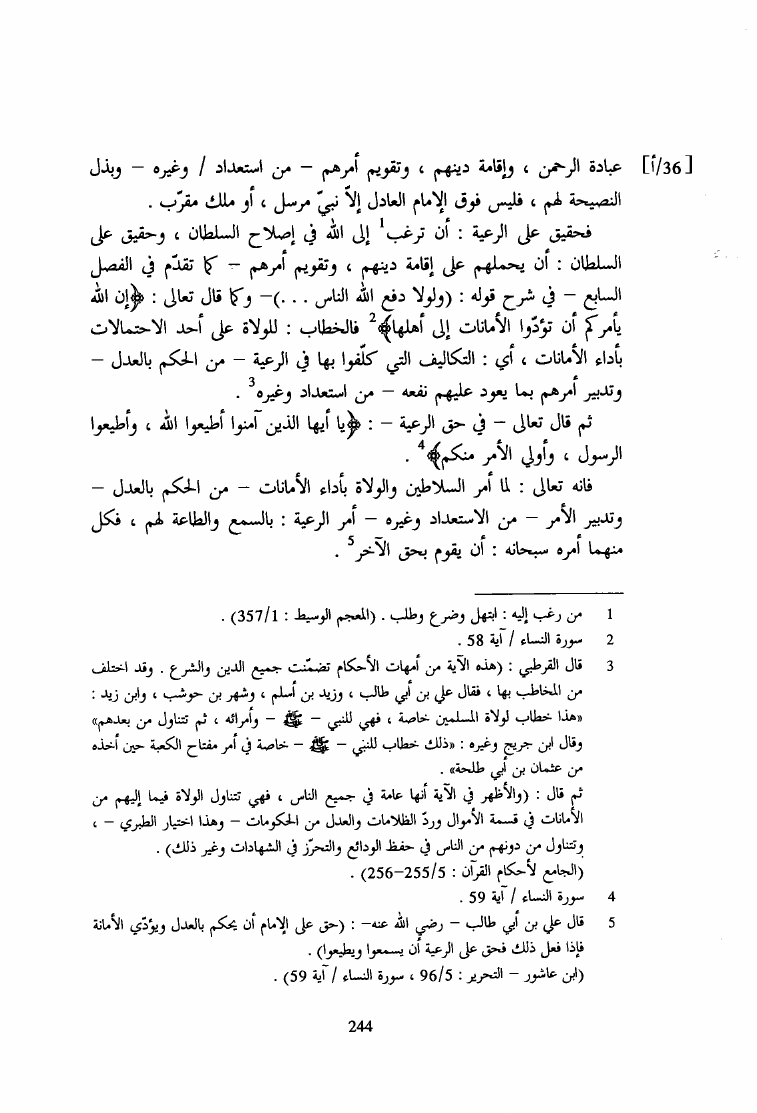 [36/أ] عبادة الرحمن ، وإقامة دينهم ، وتقويم أمرهم – من استعداد / وغيره – وبذل النصيحة لهم ، فليس فوق الإمام العادل إلاّ نبيّ مرسل ، أو ملك مقرّب .

فحقيق على الرعية : أن ترغب$^1$ إلى الله في إصلاح السلطان ، وحقيق على السلطان : أن يحملهم على إقامة دينهم ، وتقويم أمرهم – كما تقدّم في الفصل السابع – في شرح قوله : (ولولا دفع الله الناس . . .)– وكما قال تعالى : ﴿إن الله يأمركم أن تؤدّوا الأمانات إلى أهلها﴾$^2$ فالخطاب : للولاة على أحد الاحتمالات بأداء الأمانات ، أي : التكاليف التي كلّفوا بها في الرعية – من الحكم بالعدل – وتدبير أمرهم بما يعود عليهم نفعه – من استعداد وغيره$^3$ .

ثم قال تعالى – في حق الرعية – : ﴿يا أيها الذين آمنوا أطيعوا الله ، وأطيعوا الرسول ، وأولي الأمر منكم﴾$^4$ .

فانه تعالى : لما أمر السلاطين والولاة بأداء الأمانات – من الحكم بالعدل – وتدبير الأمر – من الاستعداد وغيره – أمر الرعية : بالسمع والطاعة لهم ، فكل منهما أمره سبحانه : أن يقوم بحق الآخر$^5$ .

1 من رغب إليه : ابتهل وضرع وطلب . (المعجم الوسيط : 357/1) .
2 سورة النساء / آية 58 .
3 قال القرطبي : (هذه الآية من أمهات الأحكام تضمّنت جميع الدين والشرع . وقد اختلف من المخاطب بها ، فقال علي بن أبي طالب ، وزيد بن أسلم ، وشهر بن حوشب ، وابن زيد : «هذا خطاب لولاة المسلمين خاصة ، فهي للنبي – ﷺ – وأمرائه ، ثم تتناول من بعدهم» وقال ابن جريج وغيره : «ذلك خطاب للنبي – ﷺ – خاصة في أمر مفتاح الكعبة حين أخذه من عثمان بن أبي طلحة» .
ثم قال : (والأظهر في الآية أنها عامة في جميع الناس ، فهي تتناول الولاة فيما إليهم من الأمانات في قسمة الأموال وردّ الظلامات والعدل من الحكومات – وهذا اختيار الطبري – ، وتتناول من دونهم من الناس في حفظ الودائع والتحرّز في الشهادات وغير ذلك) .
(الجامع لأحكام القرآن : 255/5–256) .
4 سورة النساء / آية 59 .
5 قال علي بن أبي طالب – رضي الله عنه– : (حق على الإمام أن يحكم بالعدل ويؤدّي الأمانة فإذا فعل ذلك فحق على الرعية أن يسمعوا ويطيعوا) .
(ابن عاشور – التحرير : 96/5 ، سورة النساء / آية 59) .

244